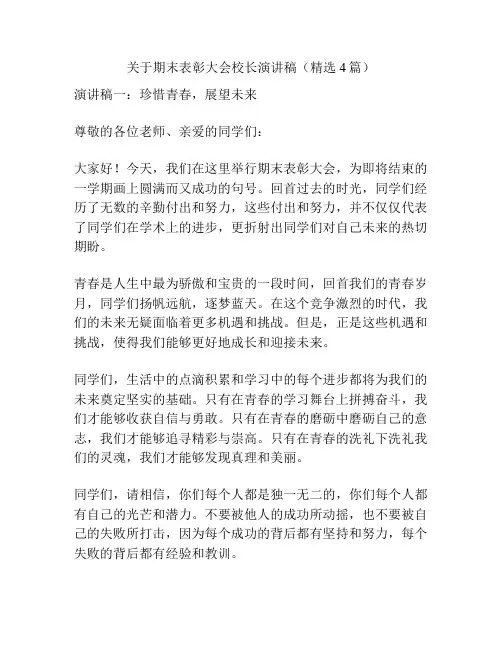 关于期末表彰大会校长演讲稿（精选 4 篇）

演讲稿一：珍惜青春，展望未来

尊敬的各位老师、亲爱的同学们：

大家好！今天，我们在这里举行期末表彰大会，为即将结束的一学期画上圆满而又成功的句号。回首过去的时光，同学们经历了无数的辛勤付出和努力，这些付出和努力，并不仅仅代表了同学们在学术上的进步，更折射出同学们对自己未来的热切期盼。

青春是人生中最为骄傲和宝贵的一段时间，回首我们的青春岁月，同学们扬帆远航，逐梦蓝天。在这个竞争激烈的时代，我们的未来无疑面临着更多机遇和挑战。但是，正是这些机遇和挑战，使得我们能够更好地成长和迎接未来。

同学们，生活中的点滴积累和学习中的每个进步都将为我们的未来奠定坚实的基础。只有在青春的学习舞台上拼搏奋斗，我们才能够收获自信与勇敢。只有在青春的磨砺中磨砺自己的意志，我们才能够追寻精彩与崇高。只有在青春的洗礼下洗礼我们的灵魂，我们才能够发现真理和美丽。

同学们，请相信，你们每个人都是独一无二的，你们每个人都有自己的光芒和潜力。不要被他人的成功所动摇，也不要被自己的失败所打击，因为每个成功的背后都有坚持和努力，每个失败的背后都有经验和教训。